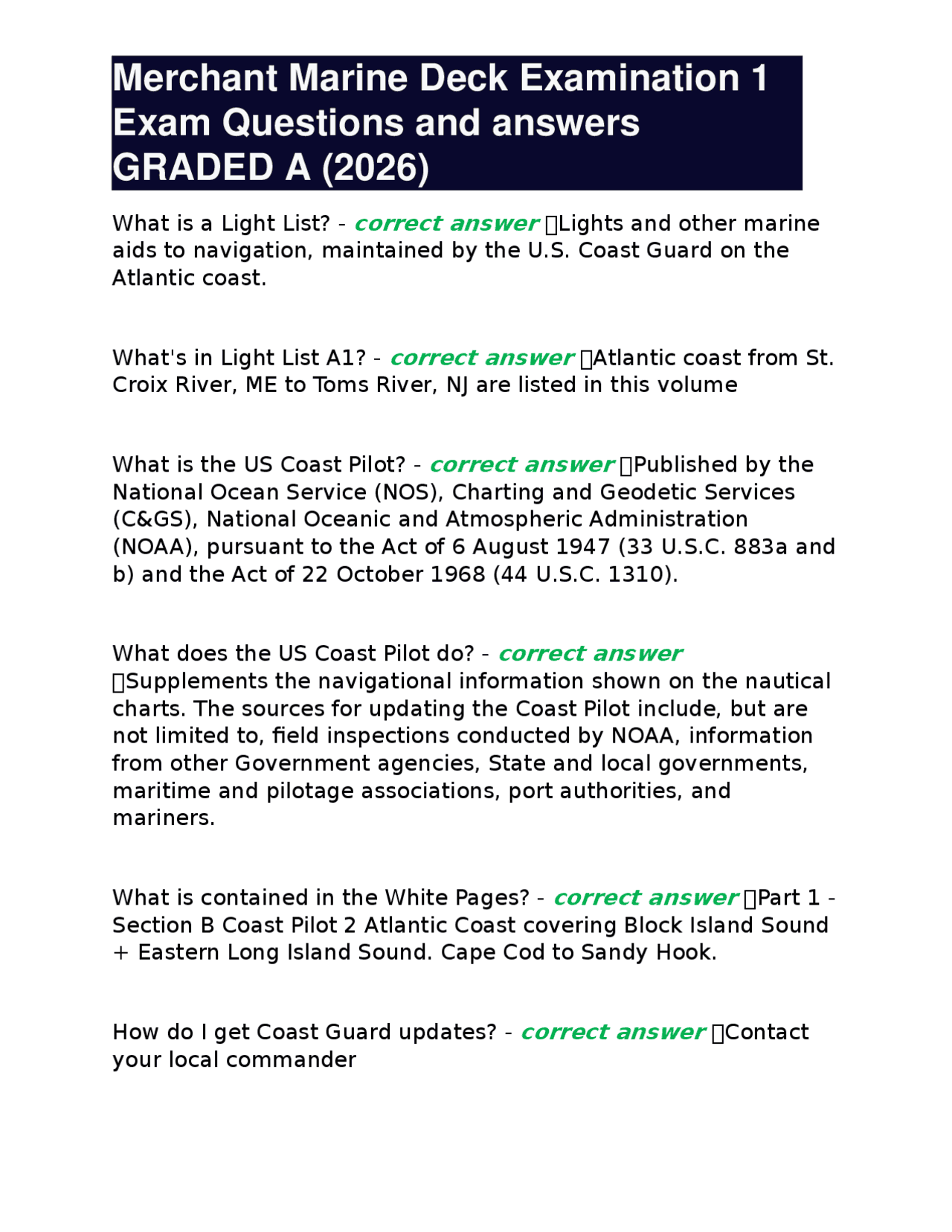 Merchant Marine Deck Examination 1 Exam Questions and answers GRADED A (2026)

What is a Light List? - correct answer Lights and other marine aids to navigation, maintained by the U.S. Coast Guard on the Atlantic coast.

What's in Light List A1? - correct answer Atlantic coast from St. Croix River, ME to Toms River, NJ are listed in this volume

What is the US Coast Pilot? - correct answer Published by the National Ocean Service (NOS), Charting and Geodetic Services (C&GS), National Oceanic and Atmospheric Administration (NOAA), pursuant to the Act of 6 August 1947 (33 U.S.C. 883a and b) and the Act of 22 October 1968 (44 U.S.C. 1310).

What does the US Coast Pilot do? - correct answer Supplements the navigational information shown on the nautical charts. The sources for updating the Coast Pilot include, but are not limited to, field inspections conducted by NOAA, information from other Government agencies, State and local governments, maritime and pilotage associations, port authorities, and mariners.

What is contained in the White Pages? - correct answer Part 1 - Section B Coast Pilot 2 Atlantic Coast covering Block Island Sound + Eastern Long Island Sound. Cape Cod to Sandy Hook.

How do I get Coast Guard updates? - correct answer Contact your local commander